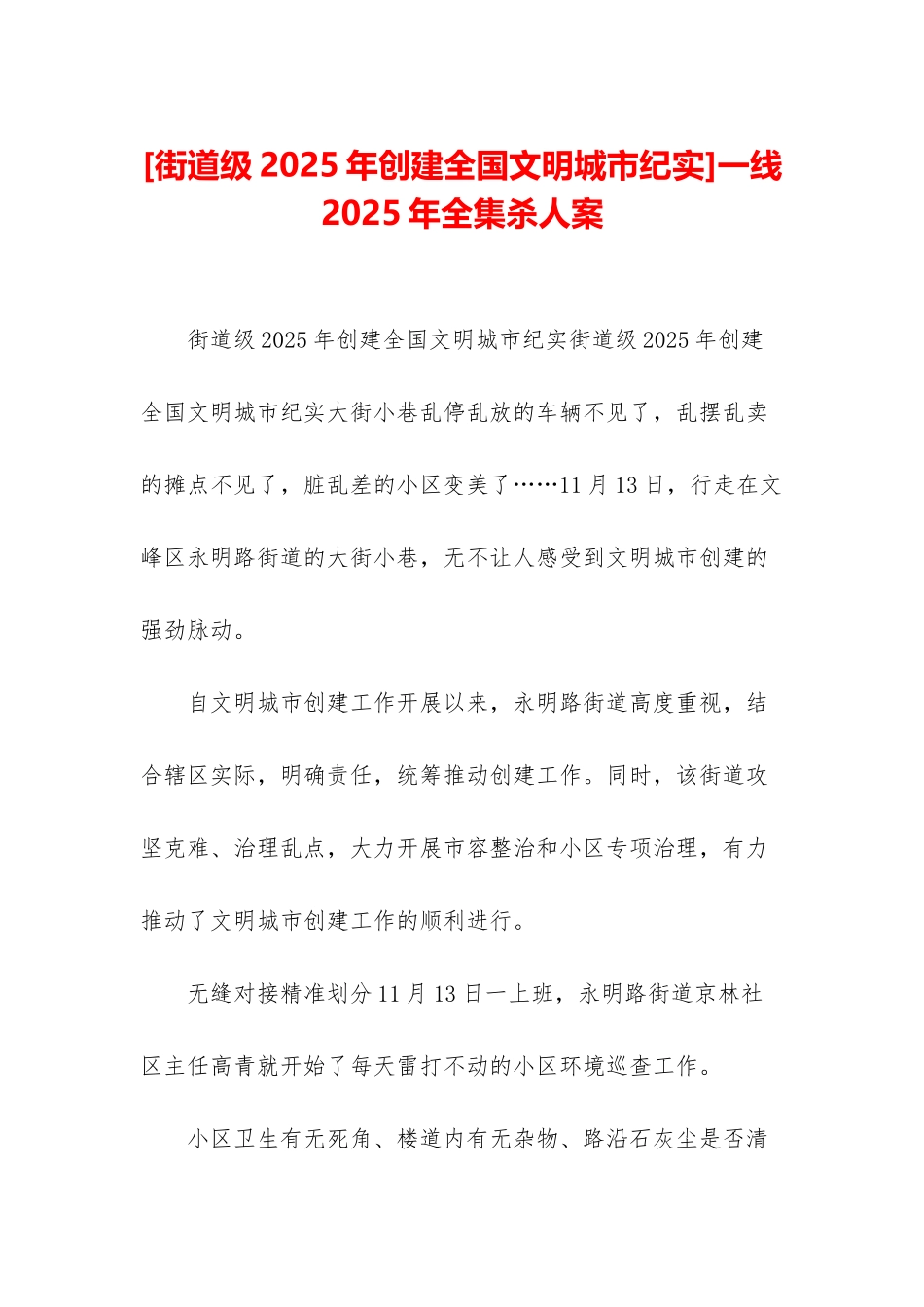 [街道级 2025 年创建全国文明城市纪实]一线 2025 年全集杀人案

街道级 2025 年创建全国文明城市纪实街道级 2025 年创建全国文明城市纪实大街小巷乱停乱放的车辆不见了，乱摆乱卖的摊点不见了，脏乱差的小区变美了……11 月 13 日，行走在文峰区永明路街道的大街小巷，无不让人感受到文明城市创建的强劲脉动。

自文明城市创建工作开展以来，永明路街道高度重视，结合辖区实际，明确责任，统筹推动创建工作。同时，该街道攻坚克难、治理乱点，大力开展市容整治和小区专项治理，有力推动了文明城市创建工作的顺利进行。

无缝对接精准划分 11 月 13 日一上班，永明路街道京林社区主任高青就开始了每天雷打不动的小区环境巡查工作。

小区卫生有无死角、楼道内有无杂物、路沿石灰尘是否清